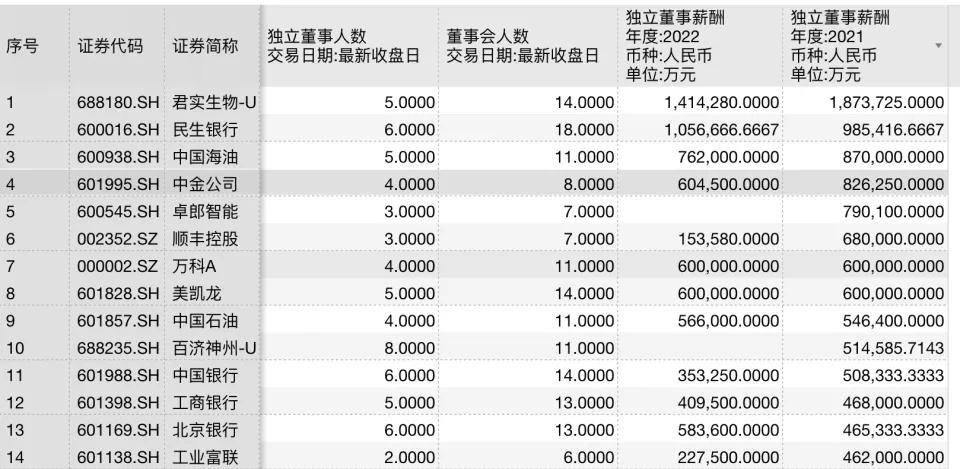 | 序号 | 证券代码 | 证券简称 | 独立董事人数 交易日期:最新收盘日 | 董事会人数 交易日期:最新收盘日 | 独立董事薪酬 年度:2022 币种:人民币 单位:万元 | 独立董事薪酬 年度:2021 币种:人民币 单位:万元 |
|---|---|---|---|---|---|---|
| 1 | 688180.SH | 君实生物-U | 5.0000 | 14.0000 | 1,414,280.0000 | 1,873,725.0000 |
| 2 | 600016.SH | 民生银行 | 6.0000 | 18.0000 | 1,056,666.6667 | 985,416.6667 |
| 3 | 600938.SH | 中国海油 | 5.0000 | 11.0000 | 762,000.0000 | 870,000.0000 |
| 4 | 601995.SH | 中金公司 | 4.0000 | 8.0000 | 604,500.0000 | 826,250.0000 |
| 5 | 600545.SH | 卓郎智能 | 3.0000 | 7.0000 | | 790,100.0000 |
| 6 | 002352.SZ | 顺丰控股 | 3.0000 | 7.0000 | 153,580.0000 | 680,000.0000 |
| 7 | 000002.SZ | 万科A | 4.0000 | 11.0000 | 600,000.0000 | 600,000.0000 |
| 8 | 601828.SH | 美凯龙 | 5.0000 | 14.0000 | 600,000.0000 | 600,000.0000 |
| 9 | 601857.SH | 中国石油 | 4.0000 | 11.0000 | 566,000.0000 | 546,400.0000 |
| 10 | 688235.SH | 百济神州-U | 8.0000 | 11.0000 | | 514,585.7143 |
| 11 | 601988.SH | 中国银行 | 6.0000 | 14.0000 | 353,250.0000 | 508,333.3333 |
| 12 | 601398.SH | 工商银行 | 5.0000 | 13.0000 | 409,500.0000 | 468,000.0000 |
| 13 | 601169.SH | 北京银行 | 6.0000 | 13.0000 | 583,600.0000 | 465,333.3333 |
| 14 | 601138.SH | 工业富联 | 2.0000 | 6.0000 | 227,500.0000 | 462,000.0000 |